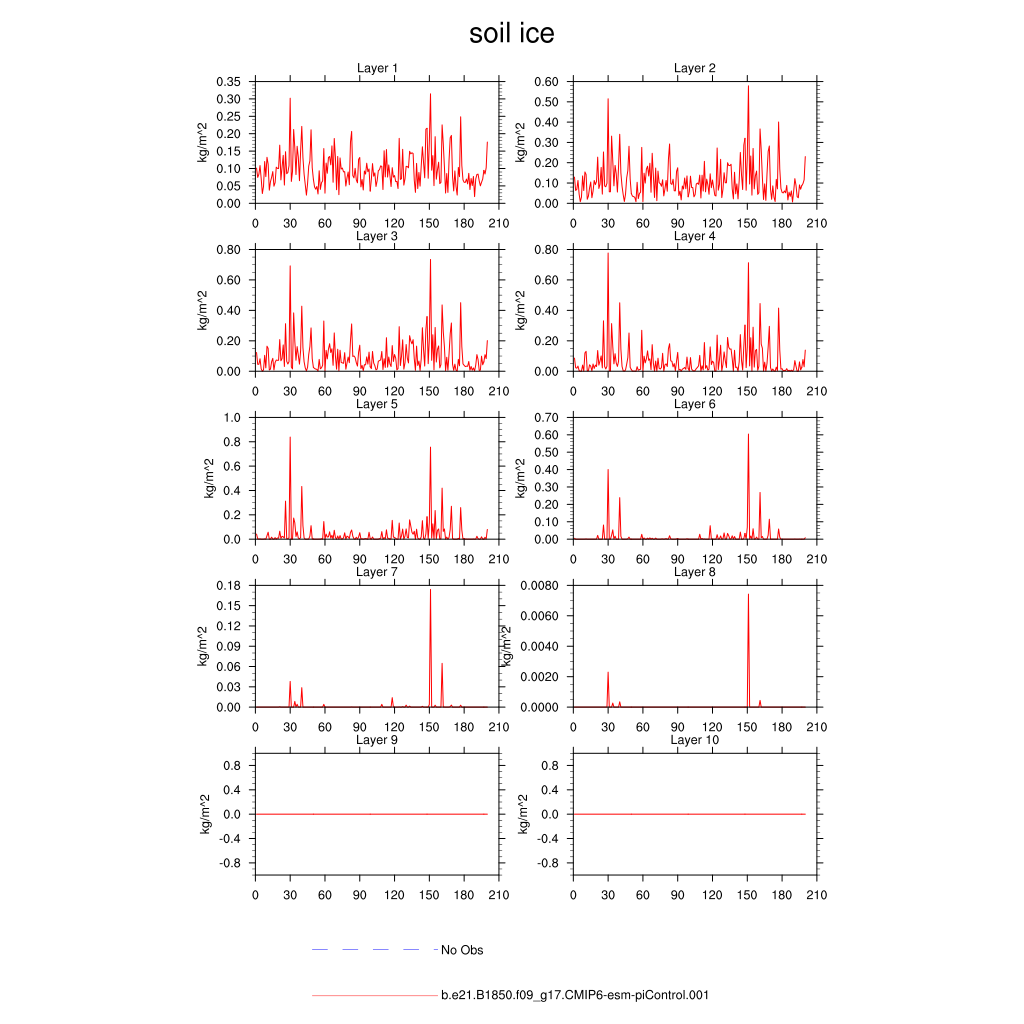 soil ice

Layer 1
kg/m^2
0.35
0.30
0.25
0.20
0.15
0.10
0.05
0.00
0 30 60 90 120 150 180 210

Layer 2
kg/m^2
0.60
0.50
0.40
0.30
0.20
0.10
0.00
0 30 60 90 120 150 180 210

Layer 3
kg/m^2
0.80
0.60
0.40
0.20
0.00
0 30 60 90 120 150 180 210

Layer 4
kg/m^2
0.80
0.60
0.40
0.20
0.00
0 30 60 90 120 150 180 210

Layer 5
kg/m^2
1.0
0.8
0.6
0.4
0.2
0.0
0 30 60 90 120 150 180 210

Layer 6
kg/m^2
0.70
0.60
0.50
0.40
0.30
0.20
0.10
0.00
0 30 60 90 120 150 180 210

Layer 7
kg/m^2
0.18
0.15
0.12
0.09
0.06
0.03
0.00
0 30 60 90 120 150 180 210

Layer 8
kg/m^2
0.0080
0.0060
0.0040
0.0020
0.0000
0 30 60 90 120 150 180 210

Layer 9
kg/m^2
0.8
0.4
0.0
-0.4
-0.8
0 30 60 90 120 150 180 210

Layer 10
kg/m^2
0.8
0.4
0.0
-0.4
-0.8
0 30 60 90 120 150 180 210

No Obs

b.e21.B1850.f09_g17.CMIP6-esm-piControl.001